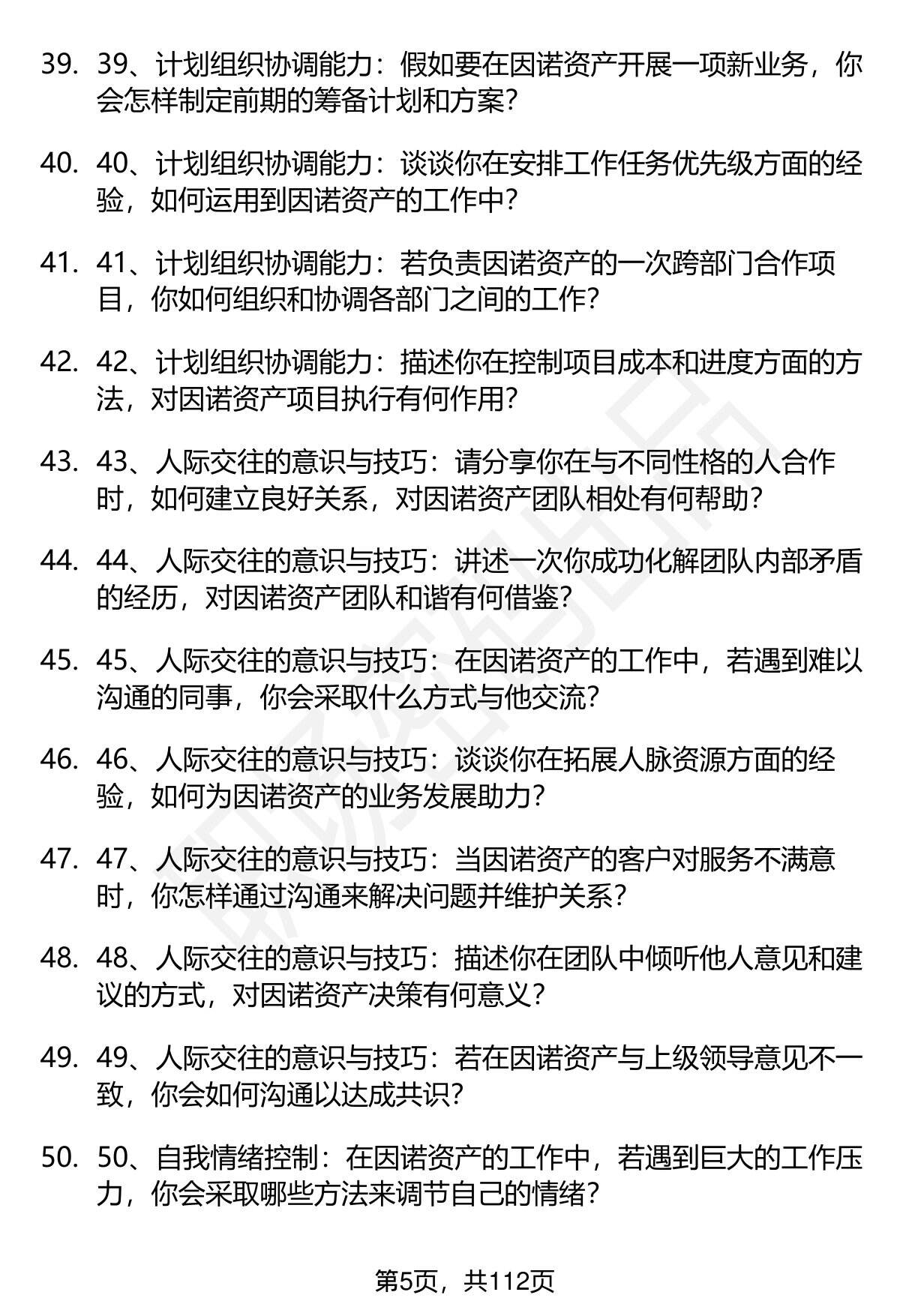 39. 39、计划组织协调能力：假如要在因诺资产开展一项新业务，你会怎样制定前期的筹备计划和方案？

40. 40、计划组织协调能力：谈谈你在安排工作任务优先级方面的经验，如何运用到因诺资产的工作中？

41. 41、计划组织协调能力：若负责因诺资产的一次跨部门合作项目，你如何组织和协调各部门之间的工作？

42. 42、计划组织协调能力：描述你在控制项目成本和进度方面的方法，对因诺资产项目执行有何作用？

43. 43、人际交往的意识与技巧：请分享你在与不同性格的人合作时，如何建立良好关系，对因诺资产团队相处有何帮助？

44. 44、人际交往的意识与技巧：讲述一次你成功化解团队内部矛盾的经历，对因诺资产团队和谐有何借鉴？

45. 45、人际交往的意识与技巧：在因诺资产的工作中，若遇到难以沟通的同事，你会采取什么方式与他交流？

46. 46、人际交往的意识与技巧：谈谈你在拓展人脉资源方面的经验，如何为因诺资产的业务发展助力？

47. 47、人际交往的意识与技巧：当因诺资产的客户对服务不满意时，你怎样通过沟通来解决问题并维护关系？

48. 48、人际交往的意识与技巧：描述你在团队中倾听他人意见和建议的方式，对因诺资产决策有何意义？

49. 49、人际交往的意识与技巧：若在因诺资产与上级领导意见不一致，你会如何沟通以达成共识？

50. 50、自我情绪控制：在因诺资产的工作中，若遇到巨大的工作压力，你会采取哪些方法来调节自己的情绪？

第5页，共112页